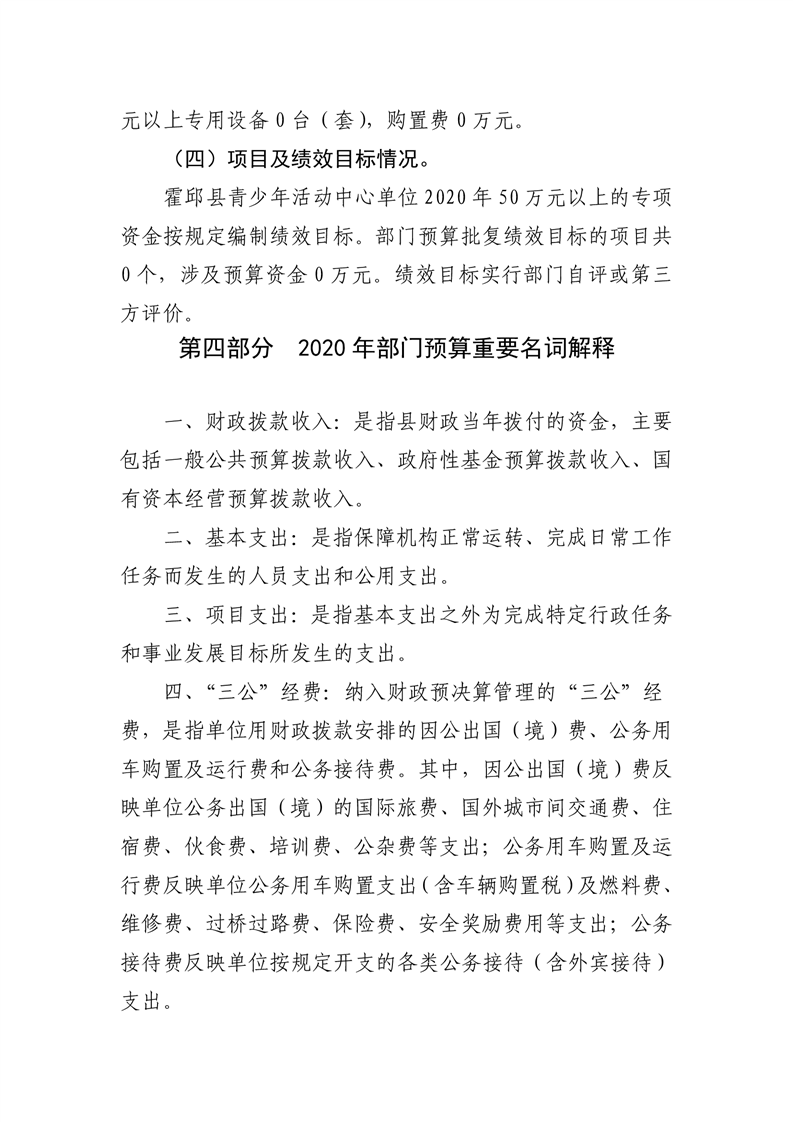 元以上专用设备 0 台（套），购置费 0 万元。

（四）项目及绩效目标情况。

霍邱县青少年活动中心单位 2020 年 50 万元以上的专项资金按规定编制绩效目标。部门预算批复绩效目标的项目共 0 个，涉及预算资金 0 万元。绩效目标实行部门自评或第三方评价。

第四部分　2020 年部门预算重要名词解释

一、财政拨款收入：是指县财政当年拨付的资金，主要包括一般公共预算拨款收入、政府性基金预算拨款收入、国有资本经营预算拨款收入。

二、基本支出：是指保障机构正常运转、完成日常工作任务而发生的人员支出和公用支出。

三、项目支出：是指基本支出之外为完成特定行政任务和事业发展目标所发生的支出。

四、“三公”经费：纳入财政预决算管理的“三公”经费，是指单位用财政拨款安排的因公出国（境）费、公务用车购置及运行费和公务接待费。其中，因公出国（境）费反映单位公务出国（境）的国际旅费、国外城市间交通费、住宿费、伙食费、培训费、公杂费等支出；公务用车购置及运行费反映单位公务用车购置支出（含车辆购置税）及燃料费、维修费、过桥过路费、保险费、安全奖励费用等支出；公务接待费反映单位按规定开支的各类公务接待（含外宾接待）支出。